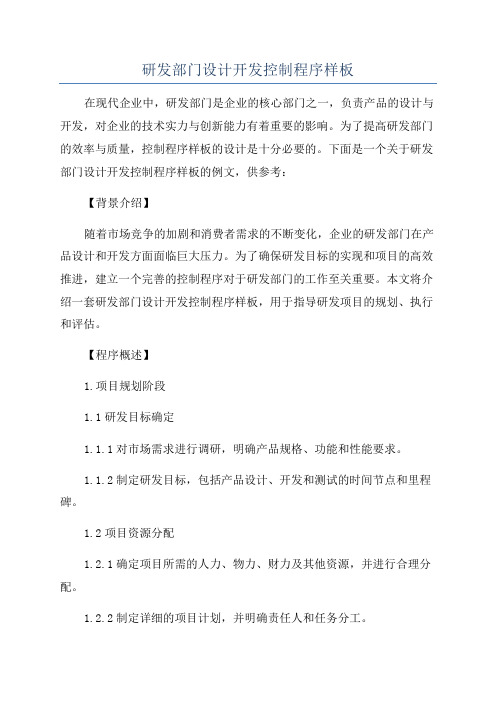 研发部门设计开发控制程序样板

在现代企业中，研发部门是企业的核心部门之一，负责产品的设计与开发，对企业的技术实力与创新能力有着重要的影响。为了提高研发部门的效率与质量，控制程序样板的设计是十分必要的。下面是一个关于研发部门设计开发控制程序样板的例文，供参考：

【背景介绍】

随着市场竞争的加剧和消费者需求的不断变化，企业的研发部门在产品设计和开发方面面临巨大压力。为了确保研发目标的实现和项目的高效推进，建立一个完善的控制程序对于研发部门的工作至关重要。本文将介绍一套研发部门设计开发控制程序样板，用于指导研发项目的规划、执行和评估。

【程序概述】

1.项目规划阶段

1.1 研发目标确定

1.1.1 对市场需求进行调研，明确产品规格、功能和性能要求。

1.1.2 制定研发目标，包括产品设计、开发和测试的时间节点和里程碑。

1.2 项目资源分配

1.2.1 确定项目所需的人力、物力、财力及其他资源，并进行合理分配。

1.2.2 制定详细的项目计划，并明确责任人和任务分工。